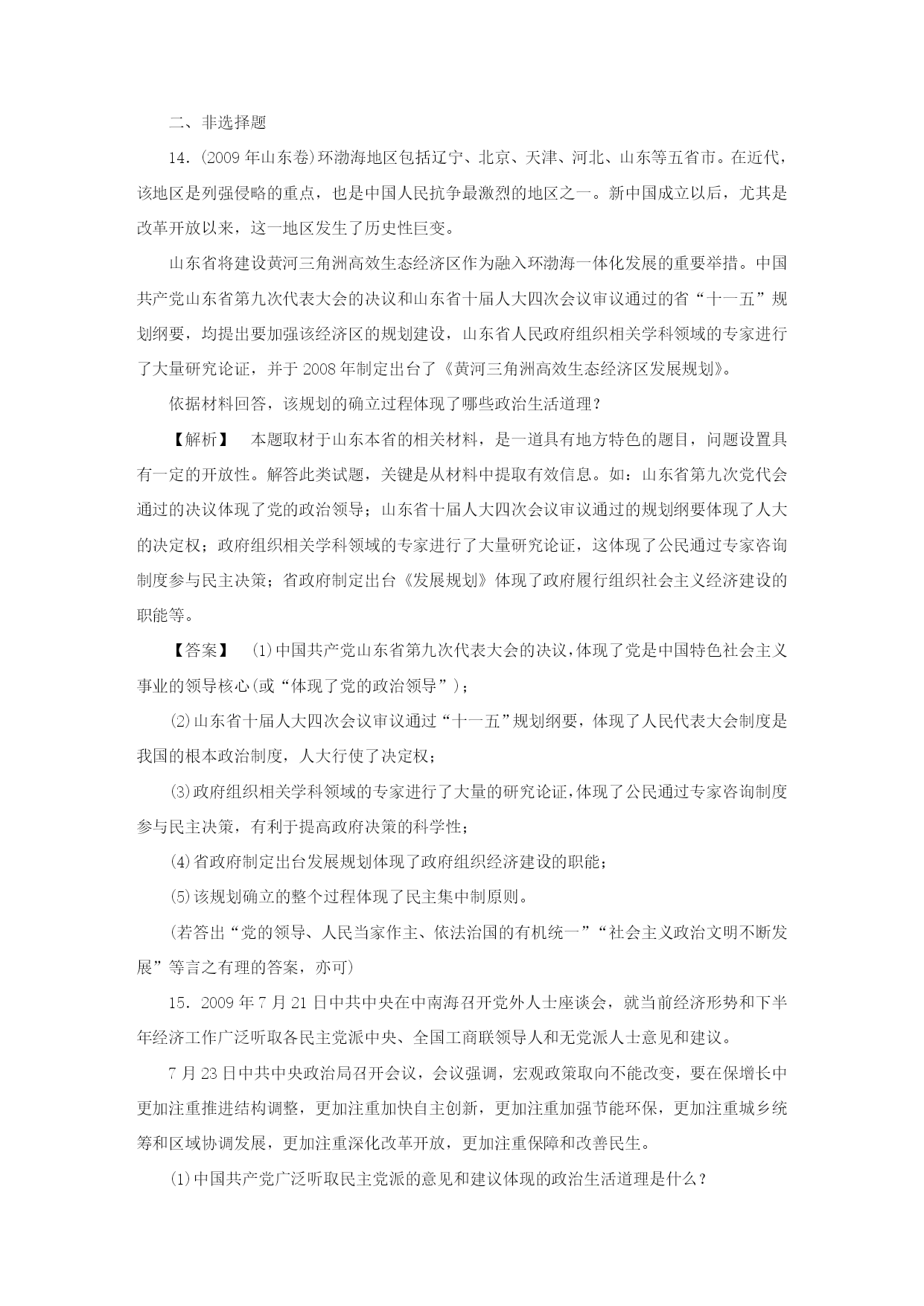 二、非选择题

14．(2009年山东卷)环渤海地区包括辽宁、北京、天津、河北、山东等五省市。在近代，该地区是列强侵略的重点，也是中国人民抗争最激烈的地区之一。新中国成立以后，尤其是改革开放以来，这一地区发生了历史性巨变。

山东省将建设黄河三角洲高效生态经济区作为融入环渤海一体化发展的重要举措。中国共产党山东省第九次代表大会的决议和山东省十届人大四次会议审议通过的省“十一五”规划纲要，均提出要加强该经济区的规划建设，山东省人民政府组织相关学科领域的专家进行了大量研究论证，并于2008年制定出台了《黄河三角洲高效生态经济区发展规划》。

依据材料回答，该规划的确立过程体现了哪些政治生活道理？

【解析】　本题取材于山东本省的相关材料，是一道具有地方特色的题目，问题设置具有一定的开放性。解答此类试题，关键是从材料中提取有效信息。如：山东省第九次党代会通过的决议体现了党的政治领导；山东省十届人大四次会议审议通过的规划纲要体现了人大的决定权；政府组织相关学科领域的专家进行了大量研究论证，这体现了公民通过专家咨询制度参与民主决策；省政府制定出台《发展规划》体现了政府履行组织社会主义经济建设的职能等。

【答案】　(1)中国共产党山东省第九次代表大会的决议，体现了党是中国特色社会主义事业的领导核心(或“体现了党的政治领导”)；

(2)山东省十届人大四次会议审议通过“十一五”规划纲要，体现了人民代表大会制度是我国的根本政治制度，人大行使了决定权；

(3)政府组织相关学科领域的专家进行了大量的研究论证，体现了公民通过专家咨询制度参与民主决策，有利于提高政府决策的科学性；

(4)省政府制定出台发展规划体现了政府组织经济建设的职能；

(5)该规划确立的整个过程体现了民主集中制原则。

(若答出“党的领导、人民当家作主、依法治国的有机统一”“社会主义政治文明不断发展”等言之有理的答案，亦可)

15．2009年7月21日中共中央在中南海召开党外人士座谈会，就当前经济形势和下半年经济工作广泛听取各民主党派中央、全国工商联领导人和无党派人士意见和建议。

7月23日中共中央政治局召开会议，会议强调，宏观政策取向不能改变，要在保增长中更加注重推进结构调整，更加注重加快自主创新，更加注重加强节能环保，更加注重城乡统筹和区域协调发展，更加注重深化改革开放，更加注重保障和改善民生。

(1)中国共产党广泛听取民主党派的意见和建议体现的政治生活道理是什么？